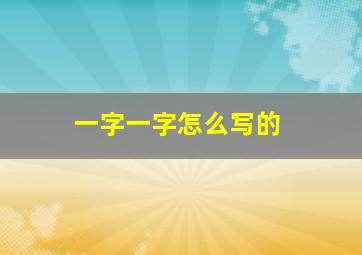 一字一字怎么写的